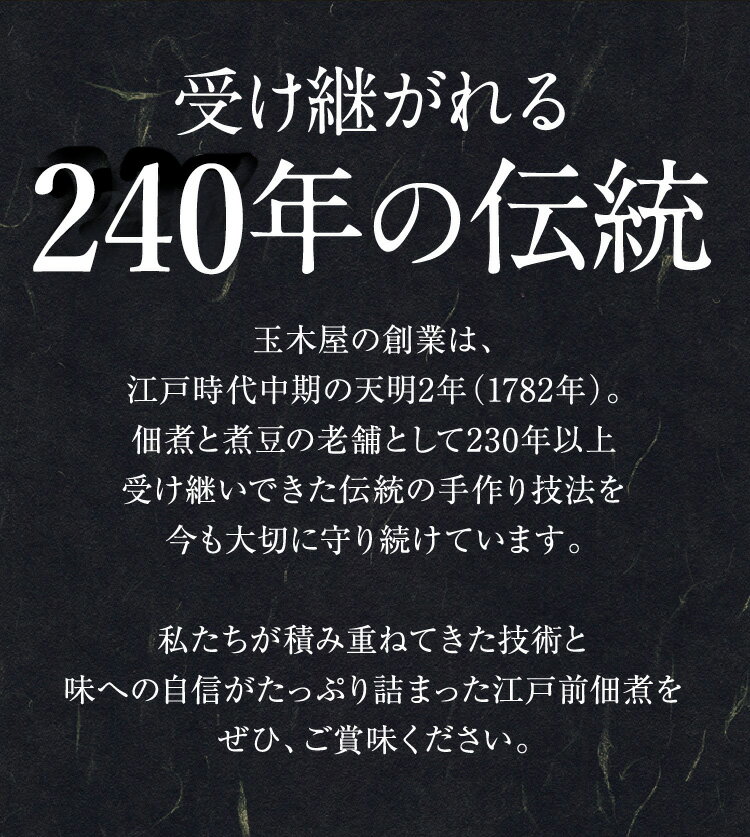 受け継がれる
240年の伝統

玉木屋の創業は、
江戸時代中期の天明2年（1782年）。
佃煮と煮豆の老舗として230年以上
受け継いできた伝統の手作り技法を
今も大切に守り続けています。

私たちが積み重ねてきた技術と
味への自信がたっぷり詰まった江戸前佃煮を
ぜひ、ご賞味ください。